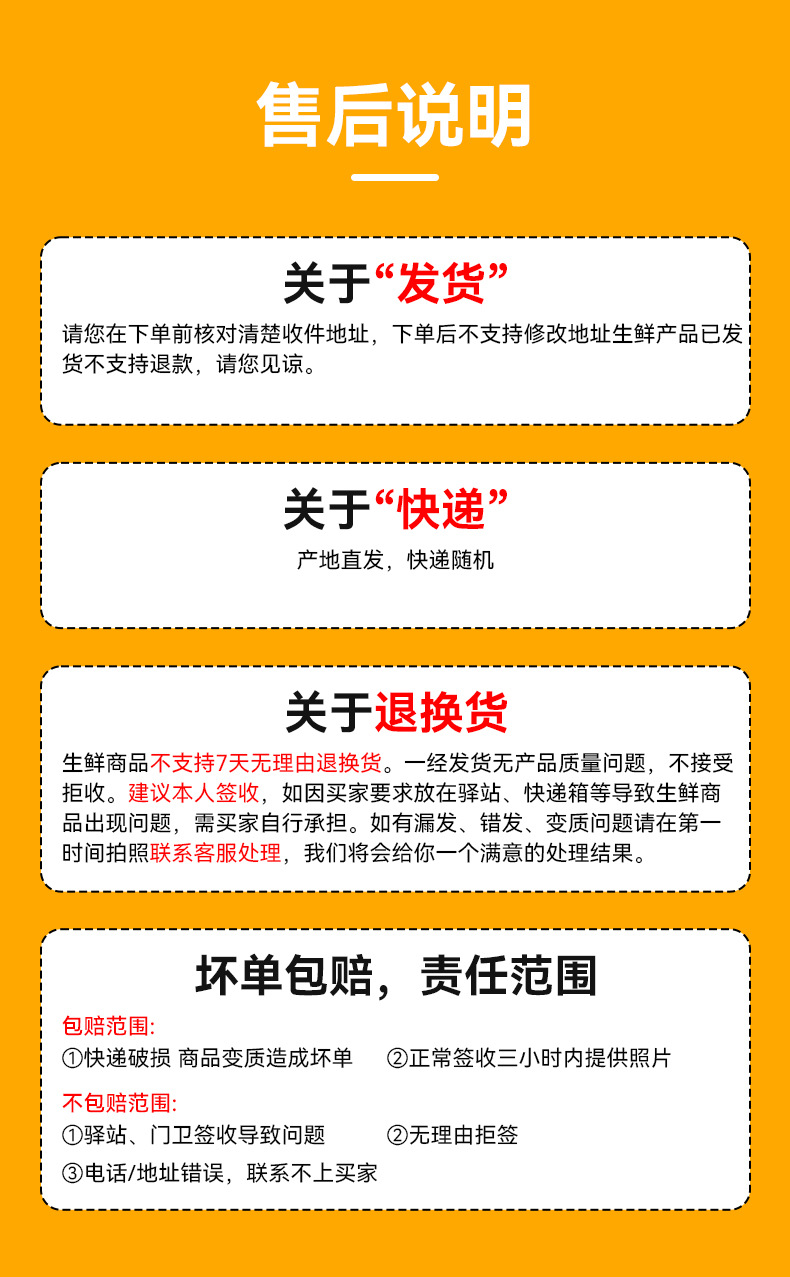 售后说明

关于“发货”

请您在下单前核对清楚收件地址，下单后不支持修改地址生鲜产品已发货不支持退款，请您见谅。

关于“快递”

产地直发，快递随机

关于退换货

生鲜商品不支持7天无理由退换货。一经发货无产品质量问题，不接受拒收。建议本人签收，如因买家要求放在驿站、快递箱等导致生鲜商品出现问题，需买家自行承担。如有漏发、错发、变质问题请在第一时间拍照联系客服处理，我们将会给你一个满意的处理结果。

坏单包赔，责任范围

包赔范围:
①快递破损 商品变质造成坏单 ②正常签收三小时内提供照片

不包赔范围:
①驿站、门卫签收导致问题 ②无理由拒签
③电话/地址错误，联系不上买家